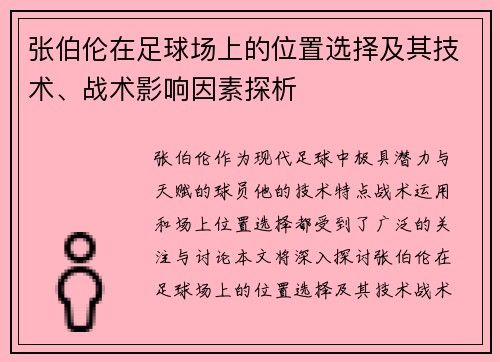 张伯伦在足球场上的位置选择及其技术、战术影响因素探析

张伯伦作为现代足球中极具潜力与天赋的球员他的技术特点战术运用和场上位置选择都受到了广泛的关注与讨论本文将深入探讨张伯伦在足球场上的位置选择及其技术战术